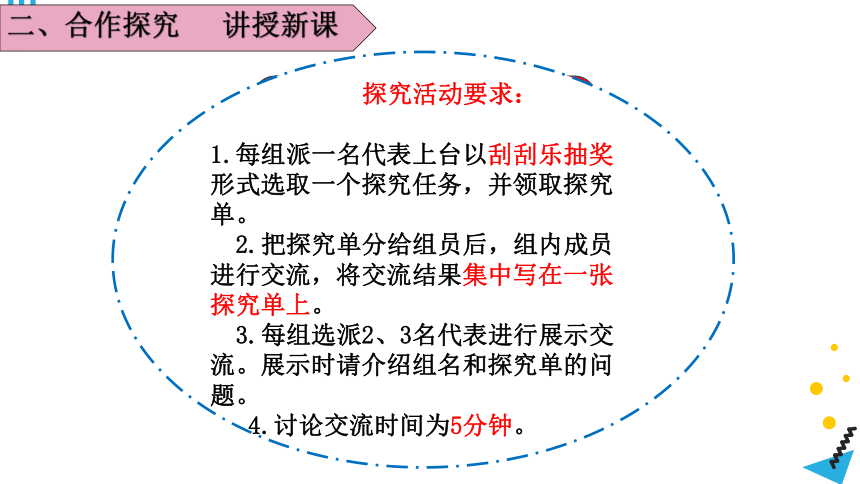 二、合作探究　讲授新课

探究活动要求：

1.每组派一名代表上台以刮刮乐抽奖形式选取一个探究任务，并领取探究单。

2.把探究单分给组员后，组内成员进行交流，将交流结果集中写在一张探究单上。

3.每组选派2、3名代表进行展示交流。展示时请介绍组名和探究单的问题。

4.讨论交流时间为5分钟。